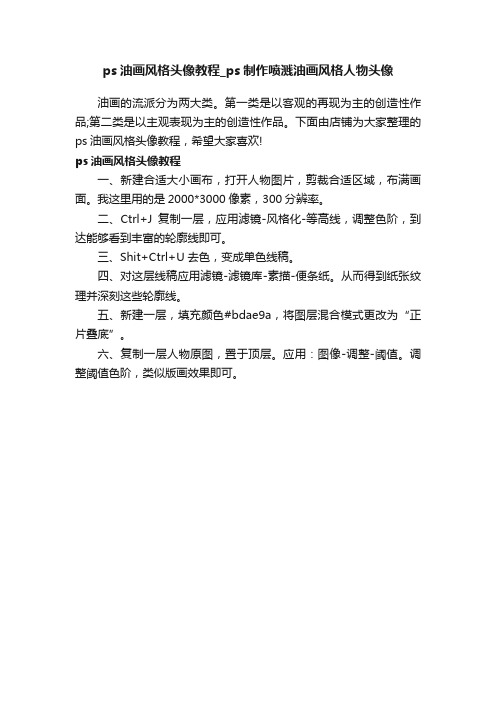 ps 油画风格头像教程_ps 制作喷溅油画风格人物头像

油画的流派分为两大类。第一类是以客观的再现为主的创造性作品;第二类是以主观表现为主的创造性作品。下面由店铺为大家整理的 ps 油画风格头像教程，希望大家喜欢!

ps 油画风格头像教程

一、新建合适大小画布，打开人物图片，剪裁合适区域，布满画面。我这里用的是 2000*3000 像素，300 分辨率。

二、Ctrl+J 复制一层，应用滤镜-风格化-等高线，调整色阶，到达能够看到丰富的轮廓线即可。

三、Shit+Ctrl+U 去色，变成单色线稿。

四、对这层线稿应用滤镜-滤镜库-素描-便条纸。从而得到纸张纹理并深刻这些轮廓线。

五、新建一层，填充颜色#bdae9a，将图层混合模式更改为“正片叠底”。

六、复制一层人物原图，置于顶层。应用：图像-调整-阈值。调整阈值色阶，类似版画效果即可。